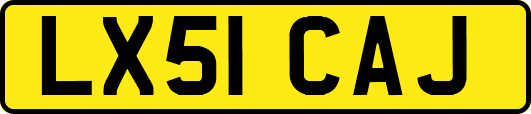 LX51 CAJ